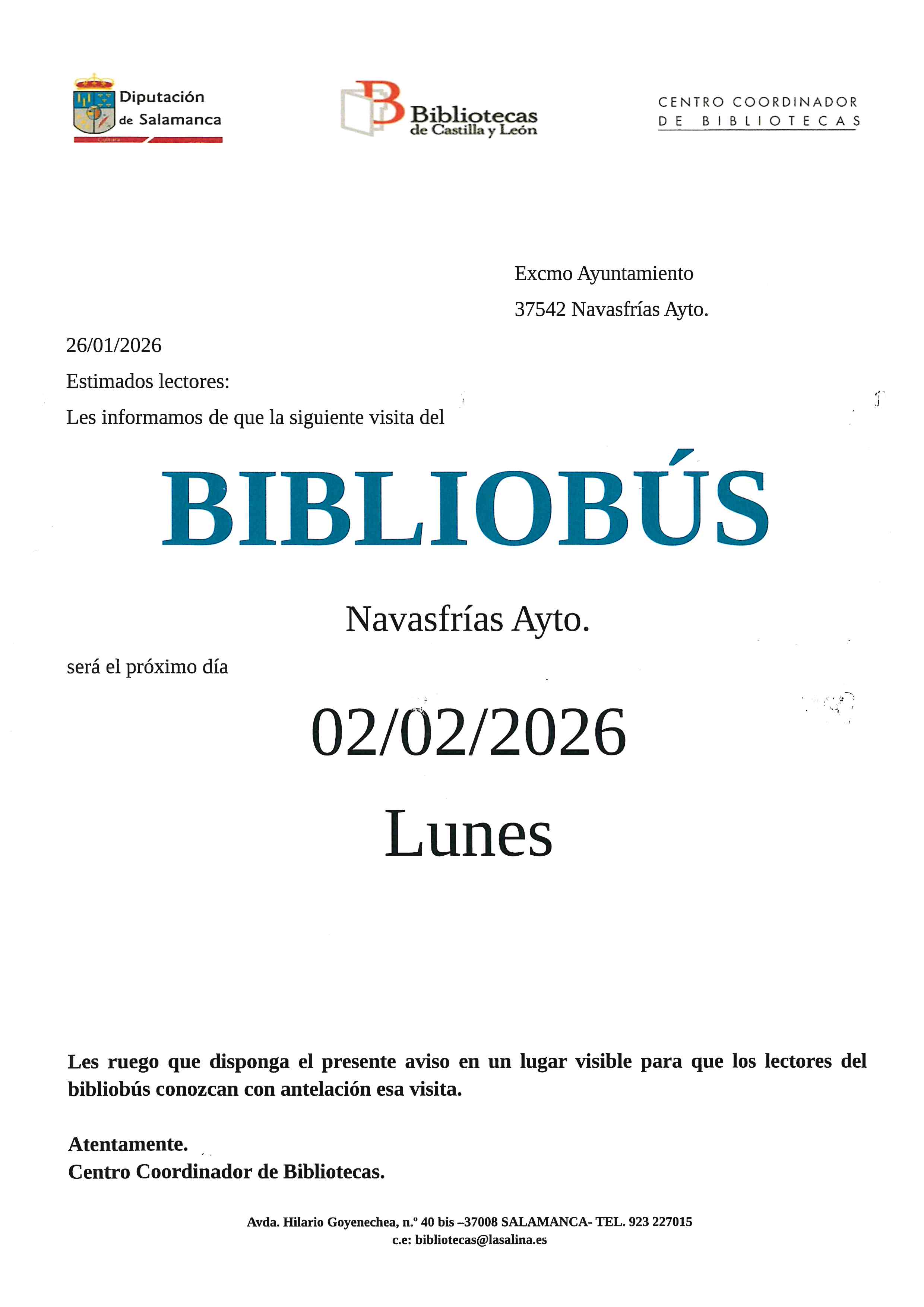 Diputación de Salamanca
Cultura

Bibliotecas de Castilla y León

CENTRO COORDINADOR DE BIBLIOTECAS

Excmo Ayuntamiento

37542 Navasfrías Ayto.

26/01/2026

Estimados lectores:

Les informamos de que la siguiente visita del

BIBLIOBÚS

Navasfrías Ayto.

será el próximo día

02/02/2026

Lunes

Les ruego que disponga el presente aviso en un lugar visible para que los lectores del bibliobús conozcan con antelación esa visita.

Atentamente.
Centro Coordinador de Bibliotecas.

Avda. Hilario Goyenechea, n.º 40 bis –37008 SALAMANCA- TEL. 923 227015
c.e: bibliotecas@lasalina.es